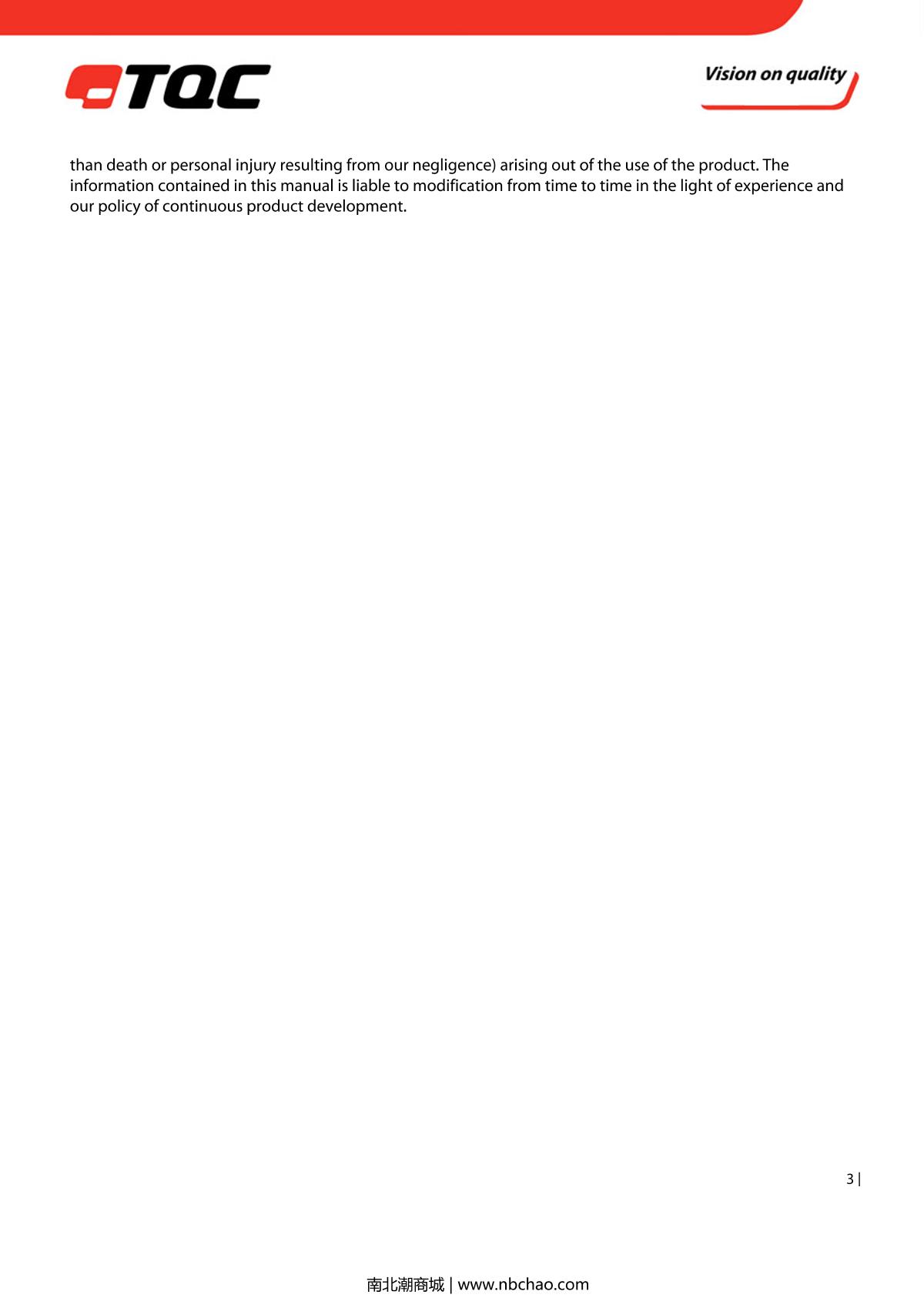 TQC

Vision on quality

than death or personal injury resulting from our negligence) arising out of the use of the product. The information contained in this manual is liable to modification from time to time in the light of experience and our policy of continuous product development.

3 |

南北潮商城 | www.nbchao.com